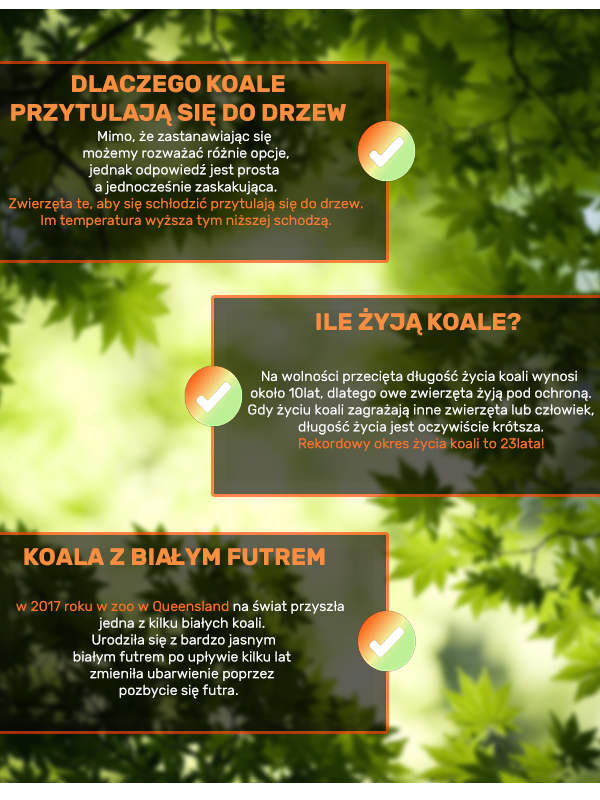 DLACZEGO KOALE PRZYTULAJĄ SIĘ DO DRZEW

Mimo, że zastanawiając się możemy rozważać różnie opcje, jednak odpowiedź jest prosta a jednocześnie zaskakująca. Zwierzęta te, aby się schłodzić przytulają się do drzew. Im temperatura wyższa tym niższej schodzą.

ILE ŻYJĄ KOALE?

Na wolności przecięta długość życia koali wynosi około 10lat, dlatego owe zwierzęta żyją pod ochroną. Gdy życiu koali zagrażają inne zwierzęta lub człowiek, długość życia jest oczywiście krótsza. Rekordowy okres życia koali to 23lata!

KOALA Z BIAŁYM FUTREM

w 2017 roku w zoo w Queensland na świat przyszła jedna z kilku białych koali. Urodziła się z bardzo jasnym białym futrem po upływie kilku lat zmieniła ubarwienie poprzez pozbycie się futra.